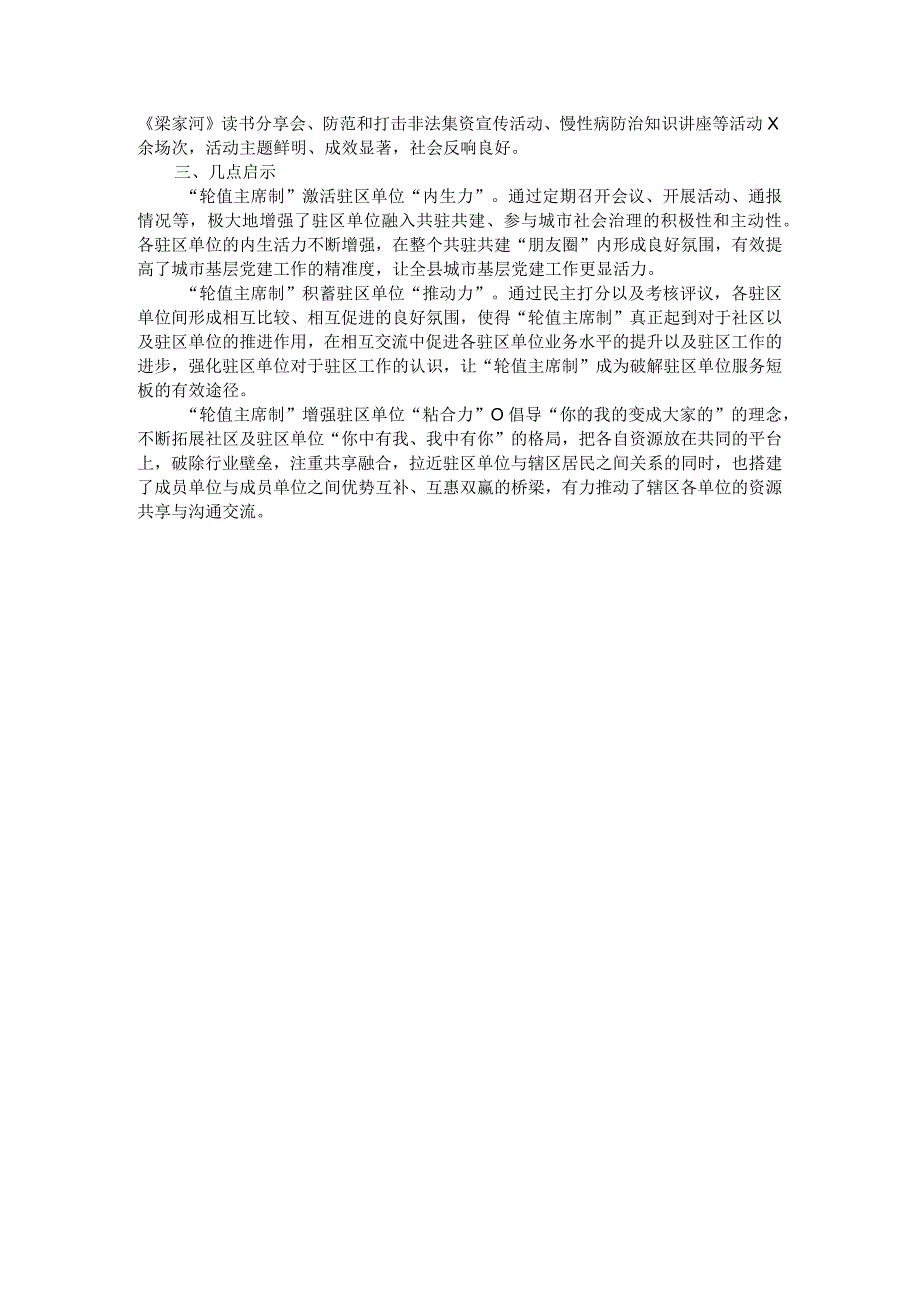 《梁家河》读书分享会、防范和打击非法集资宣传活动、慢性病防治知识讲座等活动X余场次，活动主题鲜明、成效显著，社会反响良好。

三、几点启示

“轮值主席制”激活驻区单位“内生力”。通过定期召开会议、开展活动、通报情况等，极大地增强了驻区单位融入共驻共建、参与城市社会治理的积极性和主动性。各驻区单位的内生活力不断增强，在整个共驻共建“朋友圈”内形成良好氛围，有效提高了城市基层党建工作的精准度，让全县城市基层党建工作更显活力。

“轮值主席制”积蓄驻区单位“推动力”。通过民主打分以及考核评议，各驻区单位间形成相互比较、相互促进的良好氛围，使得“轮值主席制”真正起到对于社区以及驻区单位的推进作用，在相互交流中促进各驻区单位业务水平的提升以及驻区工作的进步，强化驻区单位对于驻区工作的认识，让“轮值主席制”成为破解驻区单位服务短板的有效途径。

“轮值主席制”增强驻区单位“粘合力”O倡导“你的我的变成大家的”的理念，不断拓展社区及驻区单位“你中有我、我中有你”的格局，把各自资源放在共同的平台上，破除行业壁垒，注重共享融合，拉近驻区单位与辖区居民之间关系的同时，也搭建了成员单位与成员单位之间优势互补、互惠双赢的桥梁，有力推动了辖区各单位的资源共享与沟通交流。